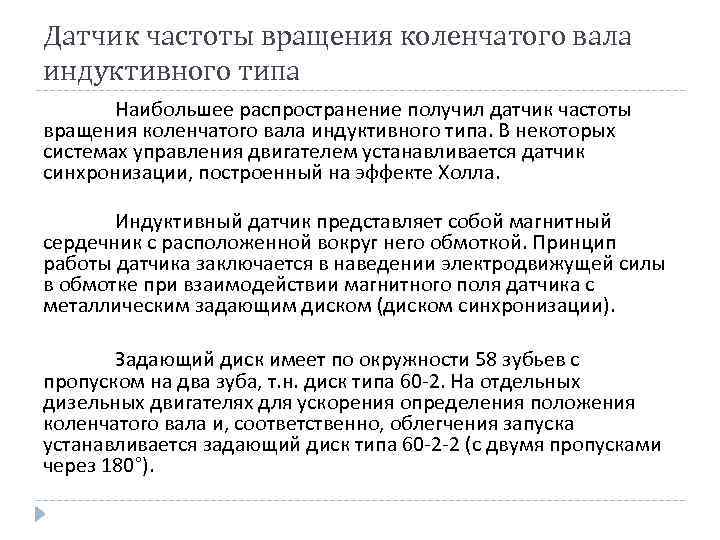 Датчик частоты вращения коленчатого вала индуктивного типа

Наибольшее распространение получил датчик частоты вращения коленчатого вала индуктивного типа. В некоторых системах управления двигателем устанавливается датчик синхронизации, построенный на эффекте Холла.

Индуктивный датчик представляет собой магнитный сердечник с расположенной вокруг него обмоткой. Принцип работы датчика заключается в наведении электродвижущей силы в обмотке при взаимодействии магнитного поля датчика с металлическим задающим диском (диском синхронизации).

Задающий диск имеет по окружности 58 зубьев с пропуском на два зуба, т.н. диск типа 60-2. На отдельных дизельных двигателях для ускорения определения положения коленчатого вала и, соответственно, облегчения запуска устанавливается задающий диск типа 60-2-2 (с двумя пропусками через 180°).